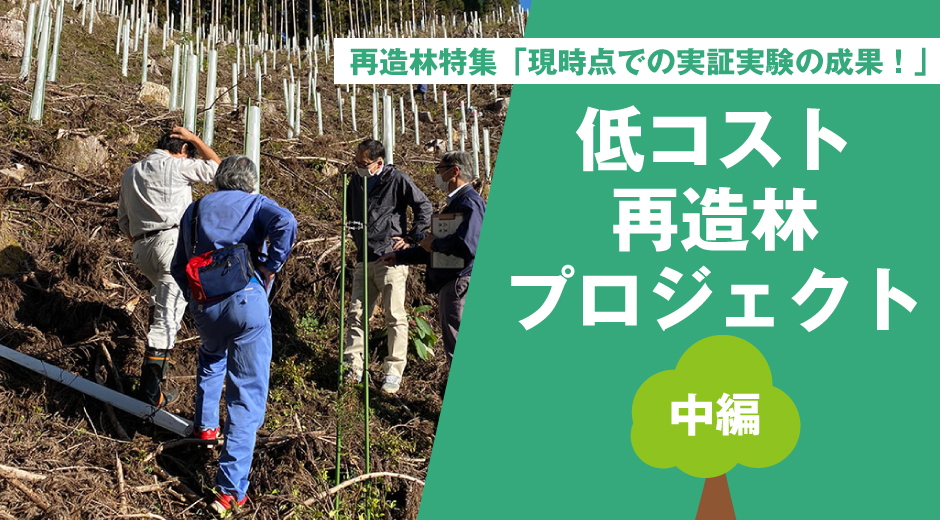 再造林特集「現時点での実証実験の成果！」

低コスト
再造林
プロジェクト

中編